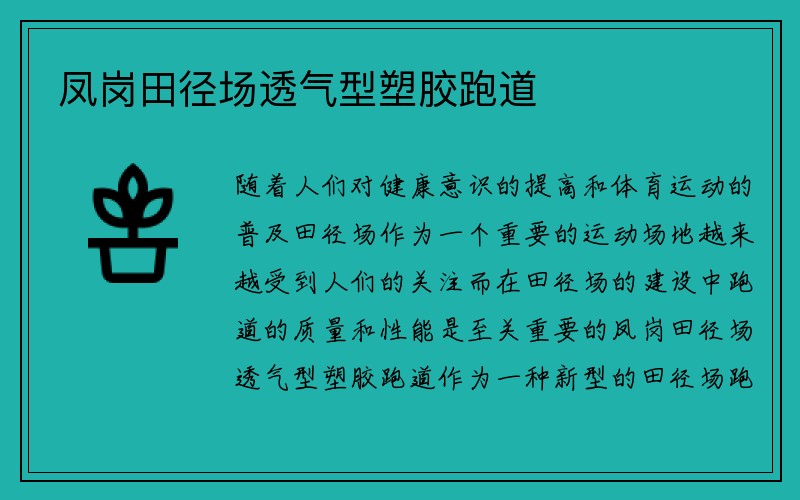 凤岗田径场透气型塑胶跑道

随着人们对健康意识的提高和体育运动的普及田径场作为一个重要的运动场地越来越受到人们的关注而在田径场的建设中跑道的质量和性能是至关重要的凤岗田径场透气型塑胶跑道作为一种新型的田径场跑